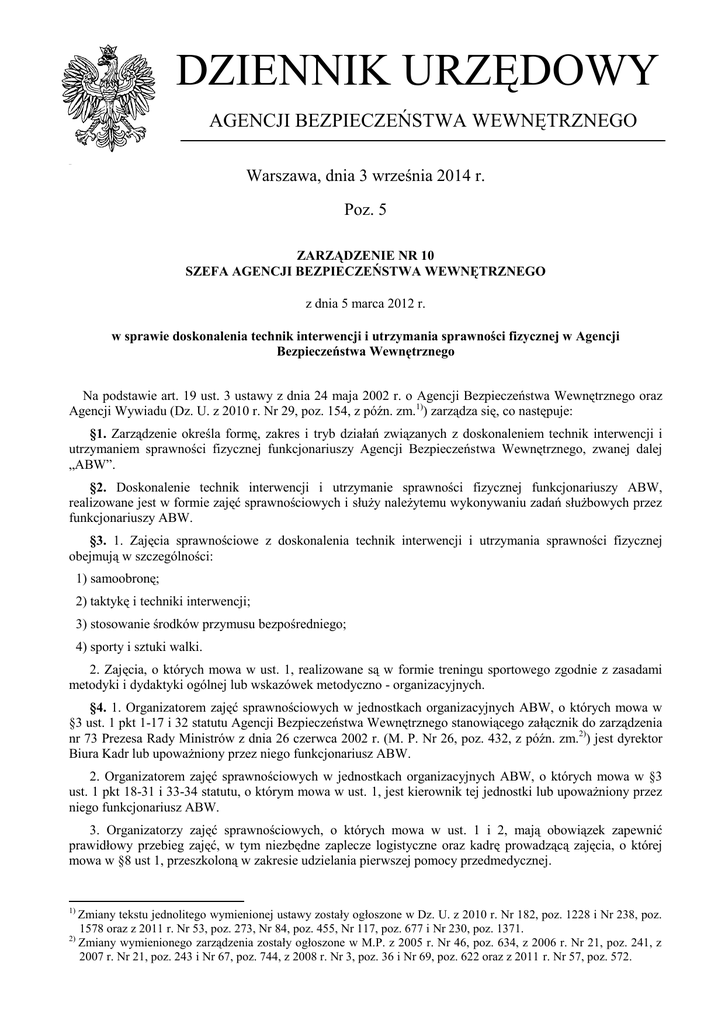 DZIENNIK URZĘDOWY

AGENCJI BEZPIECZEŃSTWA WEWNĘTRZNEGO

Warszawa, dnia 3 września 2014 r.

Poz. 5

ZARZĄDZENIE NR 10
SZEFA AGENCJI BEZPIECZEŃSTWA WEWNĘTRZNEGO

z dnia 5 marca 2012 r.

w sprawie doskonalenia technik interwencji i utrzymania sprawności fizycznej w Agencji Bezpieczeństwa Wewnętrznego

Na podstawie art. 19 ust. 3 ustawy z dnia 24 maja 2002 r. o Agencji Bezpieczeństwa Wewnętrznego oraz Agencji Wywiadu (Dz. U. z 2010 r. Nr 29, poz. 154, z późn. zm.$^{1)}$) zarządza się, co następuje:

§1. Zarządzenie określa formę, zakres i tryb działań związanych z doskonaleniem technik interwencji i utrzymaniem sprawności fizycznej funkcjonariuszy Agencji Bezpieczeństwa Wewnętrznego, zwanej dalej „ABW".

§2. Doskonalenie technik interwencji i utrzymanie sprawności fizycznej funkcjonariuszy ABW, realizowane jest w formie zajęć sprawnościowych i służy należytemu wykonywaniu zadań służbowych przez funkcjonariuszy ABW.

§3. 1. Zajęcia sprawnościowe z doskonalenia technik interwencji i utrzymania sprawności fizycznej obejmują w szczególności:

1) samoobronę;

2) taktykę i techniki interwencji;

3) stosowanie środków przymusu bezpośredniego;

4) sporty i sztuki walki.

2. Zajęcia, o których mowa w ust. 1, realizowane są w formie treningu sportowego zgodnie z zasadami metodyki i dydaktyki ogólnej lub wskazówek metodyczno - organizacyjnych.

§4. 1. Organizatorem zajęć sprawnościowych w jednostkach organizacyjnych ABW, o których mowa w §3 ust. 1 pkt 1-17 i 32 statutu Agencji Bezpieczeństwa Wewnętrznego stanowiącego załącznik do zarządzenia nr 73 Prezesa Rady Ministrów z dnia 26 czerwca 2002 r. (M. P. Nr 26, poz. 432, z późn. zm.$^{2)}$) jest dyrektor Biura Kadr lub upoważniony przez niego funkcjonariusz ABW.

2. Organizatorem zajęć sprawnościowych w jednostkach organizacyjnych ABW, o których mowa w §3 ust. 1 pkt 18-31 i 33-34 statutu, o którym mowa w ust. 1, jest kierownik tej jednostki lub upoważniony przez niego funkcjonariusz ABW.

3. Organizatorzy zajęć sprawnościowych, o których mowa w ust. 1 i 2, mają obowiązek zapewnić prawidłowy przebieg zajęć, w tym niezbędne zaplecze logistyczne oraz kadrę prowadzącą zajęcia, o której mowa w §8 ust 1, przeszkoloną w zakresie udzielania pierwszej pomocy przedmedycznej.

$^{1)}$ Zmiany tekstu jednolitego wymienionej ustawy zostały ogłoszone w Dz. U. z 2010 r. Nr 182, poz. 1228 i Nr 238, poz. 1578 oraz z 2011 r. Nr 53, poz. 273, Nr 84, poz. 455, Nr 117, poz. 677 i Nr 230, poz. 1371.
$^{2)}$ Zmiany wymienionego zarządzenia zostały ogłoszone w M.P. z 2005 r. Nr 46, poz. 634, z 2006 r. Nr 21, poz. 241, z 2007 r. Nr 21, poz. 243 i Nr 67, poz. 744, z 2008 r. Nr 3, poz. 36 i Nr 69, poz. 622 oraz z 2011 r. Nr 57, poz. 572.